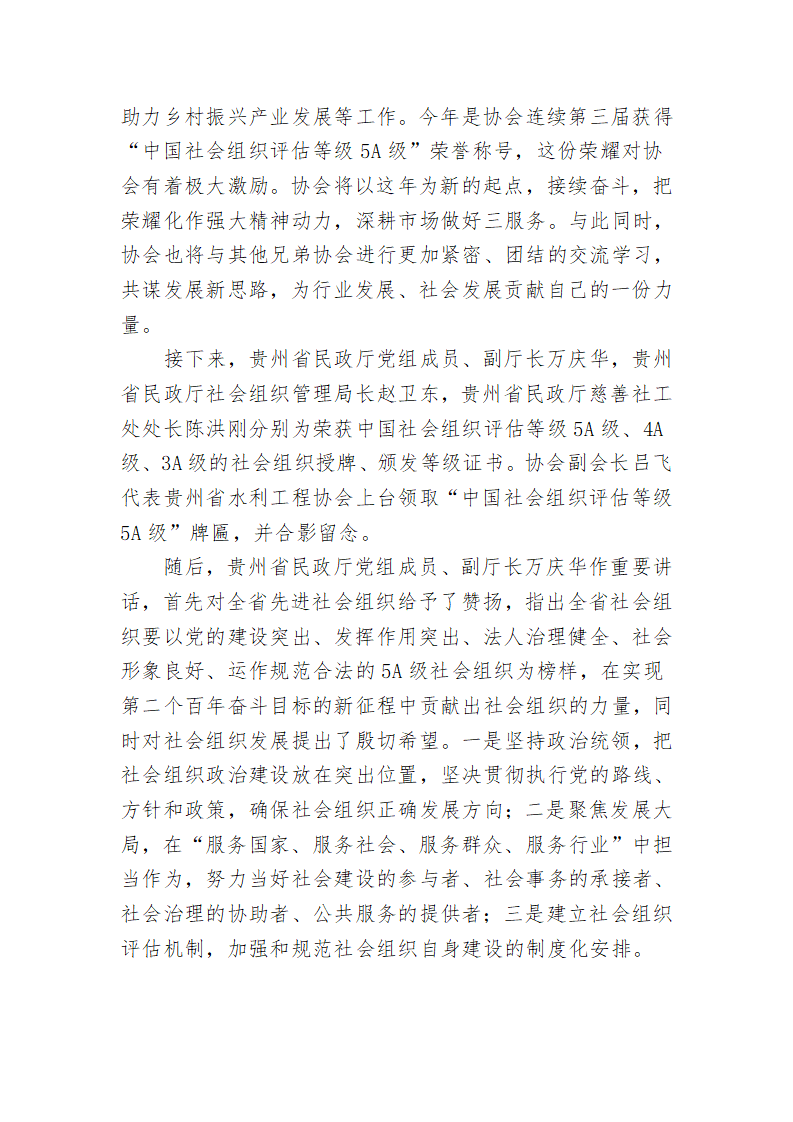 助力乡村振兴产业发展等工作。今年是协会连续第三届获得“中国社会组织评估等级 5A 级”荣誉称号，这份荣耀对协会有着极大激励。协会将以这年为新的起点，接续奋斗，把荣耀化作强大精神动力，深耕市场做好三服务。与此同时，协会也将与其他兄弟协会进行更加紧密、团结的交流学习，共谋发展新思路，为行业发展、社会发展贡献自己的一份力量。

接下来，贵州省民政厅党组成员、副厅长万庆华，贵州省民政厅社会组织管理局长赵卫东，贵州省民政厅慈善社工处处长陈洪刚分别为荣获中国社会组织评估等级 5A 级、4A 级、3A 级的社会组织授牌、颁发等级证书。协会副会长吕飞代表贵州省水利工程协会上台领取“中国社会组织评估等级 5A 级”牌匾，并合影留念。

随后，贵州省民政厅党组成员、副厅长万庆华作重要讲话，首先对全省先进社会组织给予了赞扬，指出全省社会组织要以党的建设突出、发挥作用突出、法人治理健全、社会形象良好、运作规范合法的 5A 级社会组织为榜样，在实现第二个百年奋斗目标的新征程中贡献出社会组织的力量，同时对社会组织发展提出了殷切希望。一是坚持政治统领，把社会组织政治建设放在突出位置，坚决贯彻执行党的路线、方针和政策，确保社会组织正确发展方向；二是聚焦发展大局，在“服务国家、服务社会、服务群众、服务行业”中担当作为，努力当好社会建设的参与者、社会事务的承接者、社会治理的协助者、公共服务的提供者；三是建立社会组织评估机制，加强和规范社会组织自身建设的制度化安排。